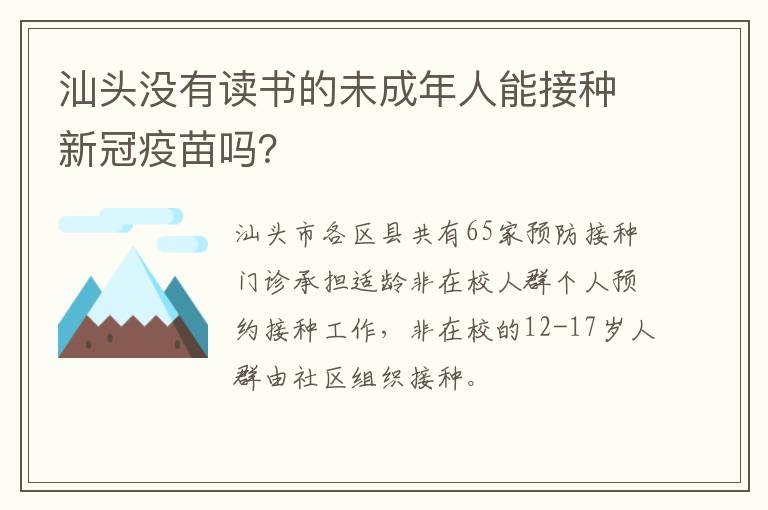 汕头没有读书的未成年人能接种新冠疫苗吗?

汕头市各区县共有65家预防接种门诊承担适龄非在校人群个人预约接种工作，非在校的12-17岁人群由社区组织接种。